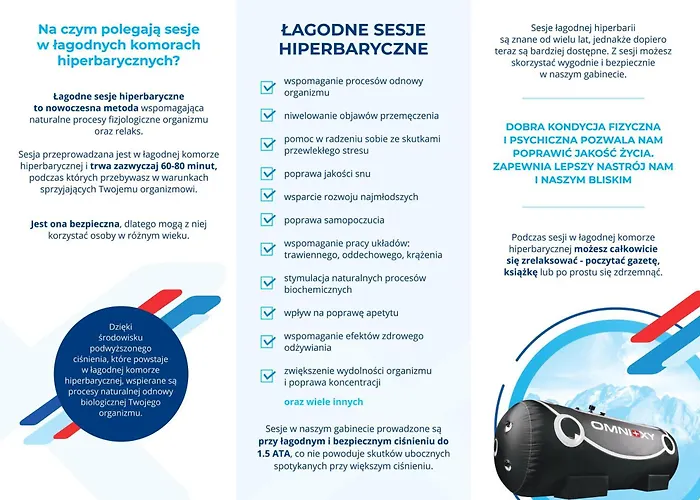 Na czym polegają sesje w łagodnych komorach hiperbarycznych?

Łagodne sesje hiperbaryczne to nowoczesna metoda wspomagająca naturalne procesy fizjologiczne organizmu oraz relaks.

Sesja przeprowadzana jest w łagodnej komorze hiperbarycznej i trwa zazwyczaj 60-80 minut, podczas których przebywasz w warunkach sprzyjających Twojemu organizmowi.

Jest ona bezpieczna, dlatego mogą z niej korzystać osoby w różnym wieku.

Dzięki środowisku podwyższonego ciśnienia, które powstaje w łagodnej komorze hiperbarycznej, wspierane są procesy naturalnej odnowy biologicznej Twojego organizmu.

ŁAGODNE SESJE HIPERBARYCZNE

wspomaganie procesów odnowy organizmu

niwelowanie objawów przemęczenia

pomoc w radzeniu sobie ze skutkami przewlekłego stresu

poprawa jakości snu

wsparcie rozwoju najmłodszych

poprawa samopoczucia

wspomaganie pracy układów: trawiennego, oddechowego, krążenia

stymulacja naturalnych procesów biochemicznych

wpływ na poprawę apetytu

wspomaganie efektów zdrowego odżywiania

zwiększenie wydolności organizmu i poprawa koncentracji

oraz wiele innych

Sesje w naszym gabinecie prowadzone są przy łagodnym i bezpiecznym ciśnieniu do 1.5 ATA, co nie powoduje skutków ubocznych spotykanych przy większym ciśnieniu.

Sesje łagodnej hiperbarii są znane od wielu lat, jednakże dopiero teraz są bardziej dostępne. Z sesji możesz skorzystać wygodnie i bezpiecznie w naszym gabinecie.

DOBRA KONDYCJA FIZYCZNA I PSYCHICZNA POZWALA NAM POPRAWIĆ JAKOŚĆ ŻYCIA. ZAPEWNIA LEPSZY NASTRÓJ NAM I NASZYM BLISKIM

Podczas sesji w łagodnej komorze hiperbarycznej możesz całkowicie się zrelaksować - poczytać gazetę, książkę lub po prostu się zdrzemnąć.

OMNIOXY